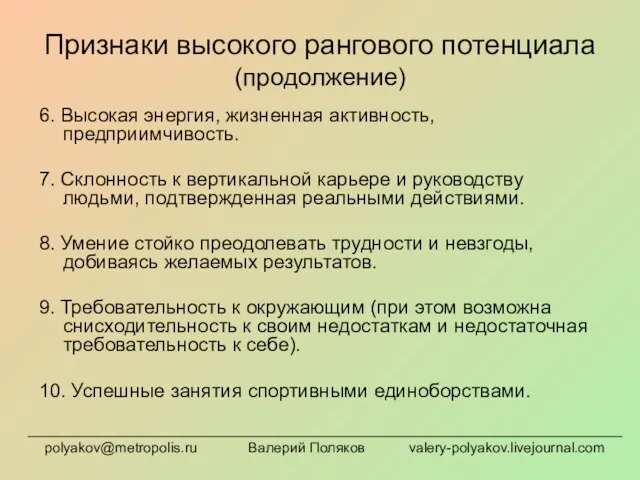 Признаки высокого рангового потенциала (продолжение)

6. Высокая энергия, жизненная активность, предприимчивость.

7. Склонность к вертикальной карьере и руководству людьми, подтвержденная реальными действиями.

8. Умение стойко преодолевать трудности и невзгоды, добиваясь желаемых результатов.

9. Требовательность к окружающим (при этом возможна снисходительность к своим недостаткам и недостаточная требовательность к себе).

10. Успешные занятия спортивными единоборствами.

polyakov@metropolis.ru Валерий Поляков valery-polyakov.livejournal.com